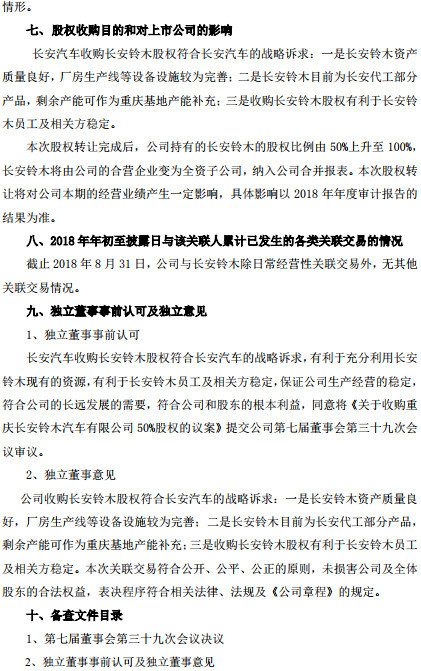 情形。

七、股权收购目的和对上市公司的影响

长安汽车收购长安铃木股权符合长安汽车的战略诉求：一是长安铃木资产质量良好，厂房生产线等设备设施较为完善；二是长安铃木目前为长安代工部分产品，剩余产能可作为重庆基地产能补充；三是收购长安铃木股权有利于长安铃木员工及相关方稳定。

本次股权转让完成后，公司持有的长安铃木的股权比例由 50%上升至 100%，长安铃木将由公司的合营企业变为全资子公司，纳入公司合并报表。本次股权转让将对公司本期的经营业绩产生一定影响，具体影响以 2018 年年度审计报告的结果为准。

八、2018 年年初至披露日与该关联人累计已发生的各类关联交易的情况

截止 2018 年 8 月 31 日，公司与长安铃木除日常经营性关联交易外，无其他关联交易情况。

九、独立董事事前认可及独立意见

1、独立董事事前认可

长安汽车收购长安铃木股权符合长安汽车的战略诉求，有利于充分利用长安铃木现有的资源，有利于长安铃木员工及相关方稳定，保证公司生产经营的稳定，符合公司的长远发展的需要，符合公司和股东的根本利益，同意将《关于收购重庆长安铃木汽车有限公司 50%股权的议案》提交公司第七届董事会第三十九次会议审议。

2、独立董事意见

公司收购长安铃木股权符合长安汽车的战略诉求：一是长安铃木资产质量良好，厂房生产线等设备设施较为完善；二是长安铃木目前为长安代工部分产品，剩余产能可作为重庆基地产能补充；三是收购长安铃木股权有利于长安铃木员工及相关方稳定。本次关联交易符合公开、公平、公正的原则，未损害公司及全体股东的合法权益，表决程序符合相关法律、法规及《公司章程》的规定。

十、备查文件目录

1、第七届董事会第三十九次会议决议

2、独立董事事前认可及独立董事意见